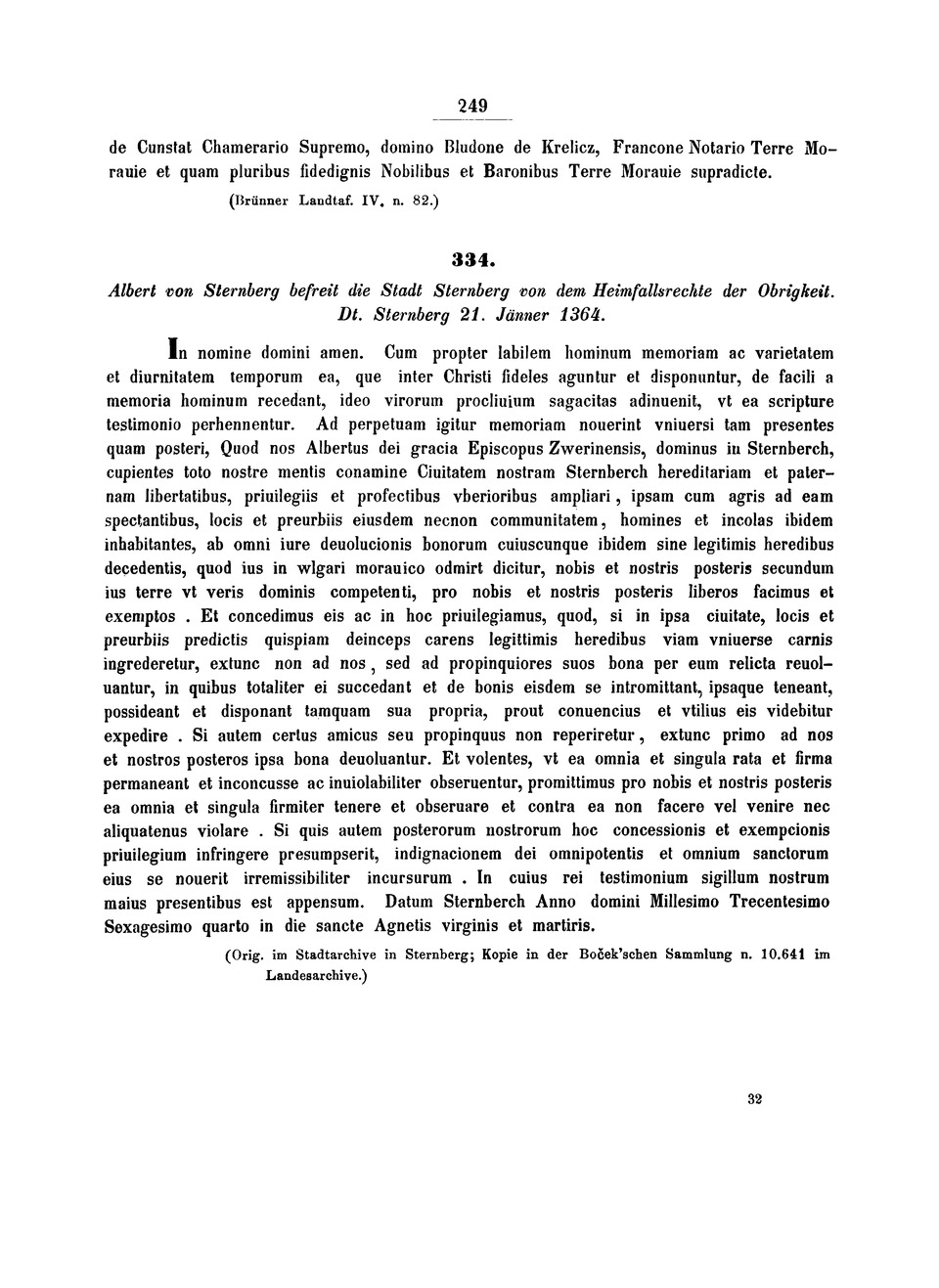 249

de Cunstat Chamerario Supremo, domino Bludone de Krelicz, Francone Notario Terre Morauie et quam pluribus fidedignis Nobilibus et Baronibus Terre Morauie supradicte.

(Brünner Landtaf. IV. n. 82.)

334.

Albert von Sternberg befreit die Stadt Sternberg von dem Heimfallsrechte der Obrigkeit. Dt. Sternberg 21. Jänner 1364.

In nomine domini amen. Cum propter labilem hominum memoriam ac varietatem et diurnitatem temporum ea, que inter Christi fideles aguntur et disponuntur, de facili a memoria hominum recedant, ideo virorum procliuium sagacitas adinuenit, vt ea scripture testimonio perhennentur. Ad perpetuam igitur memoriam nouerint vniuersi tam presentes quam posteri, Quod nos Albertus dei gracia Episcopus Zwerinensis, dominus in Sternberch, cupientes toto nostre mentis conamine Ciuitatem nostram Sternberch hereditariam et paternam libertatibus, priuilegiis et profectibus vberioribus ampliari, ipsam cum agris ad eam spectantibus, locis et preurbiis eiusdem necnon communitatem, homines et incolas ibidem inhabitantes, ab omni iure deuolucionis bonorum cuiuscunque ibidem sine legitimis heredibus decedentis, quod ius in wlgari morauico odmirt dicitur, nobis et nostris posteris secundum ius terre vt veris dominis competenti, pro nobis et nostris posteris liberos facimus et exemptos. Et concedimus eis ac in hoc priuilegiamus, quod, si in ipsa ciuitate, locis et preurbiis predictis quispiam deinceps carens legittimis heredibus viam vniuerse carnis ingrederetur, extunc non ad nos, sed ad propinquiores suos bona per eum relicta reuoluantur, in quibus totaliter ei succedant et de bonis eisdem se intromittant, ipsaque teneant, possideant et disponant tamquam sua propria, prout conuencius et vtilius eis videbitur expedire. Si autem certus amicus seu propinquus non reperiretur, extunc primo ad nos et nostros posteros ipsa bona deuoluantur. Et volentes, vt ea omnia et singula rata et firma permaneant et inconcusse ac inuiolabiliter obseruentur, promittimus pro nobis et nostris posteris ea omnia et singula firmiter tenere et obseruare et contra ea non facere vel venire nec aliquatenus violare. Si quis autem posterorum nostrorum hoc concessionis et exempcionis priuilegium infringere presumpserit, indignacionem dei omnipotentis et omnium sanctorum eius se nouerit irremissibiliter incursurum. In cuius rei testimonium sigillum nostrum maius presentibus est appensum. Datum Sternberch Anno domini Millesimo Trecentesimo Sexagesimo quarto in die sancte Agnetis virginis et martiris.

(Orig. im Stadtarchive in Sternberg; Kopie in der Boček'schen Sammlung n. 10.641 im Landesarchive.)

32